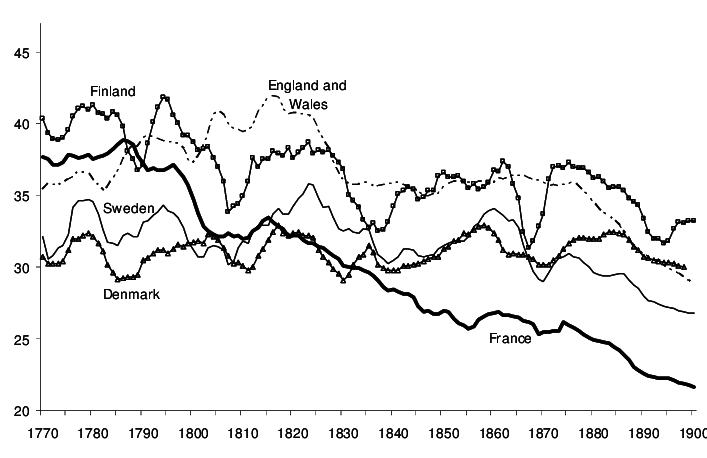 45
40
35
30
25
20

Finland
England and Wales
Sweden
Denmark
France

1770 1780 1790 1800 1810 1820 1830 1840 1850 1860 1870 1880 1890 1900